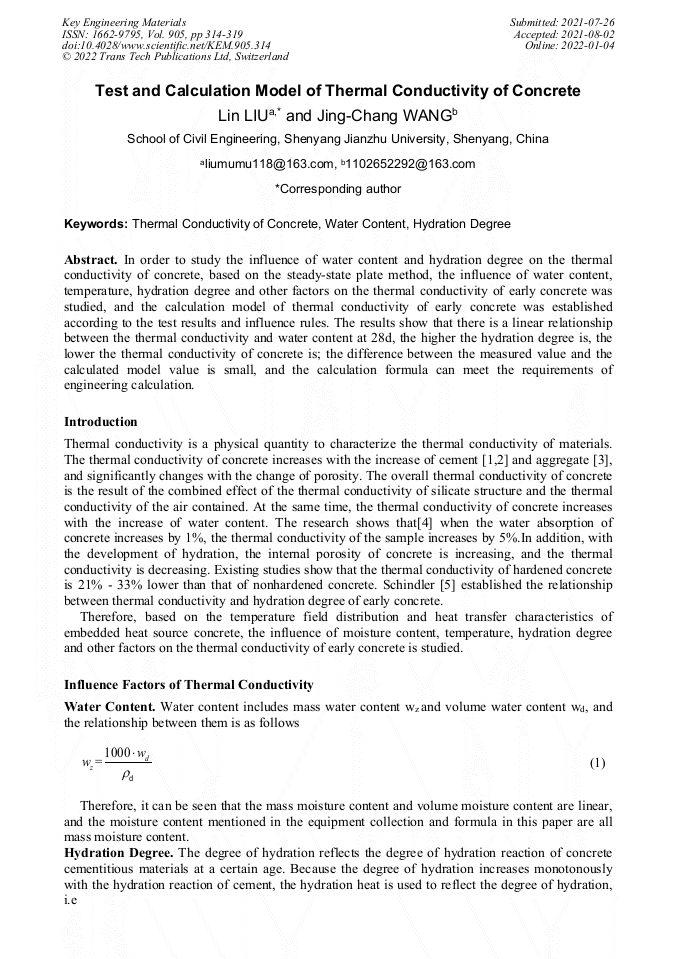 Key Engineering Materials
ISSN: 1662-9795, Vol. 905, pp 314-319
doi:10.4028/www.scientific.net/KEM.905.314
© 2022 Trans Tech Publications Ltd, Switzerland

Submitted: 2021-07-26
Accepted: 2021-08-02
Online: 2022-01-04

Test and Calculation Model of Thermal Conductivity of Concrete

Lin LIU$^{a,*}$ and Jing-Chang WANG$^{b}$

School of Civil Engineering, Shenyang Jianzhu University, Shenyang, China

$^{a}$liumumu118@163.com, $^{b}$1102652292@163.com

*Corresponding author

Keywords: Thermal Conductivity of Concrete, Water Content, Hydration Degree

Abstract. In order to study the influence of water content and hydration degree on the thermal conductivity of concrete, based on the steady-state plate method, the influence of water content, temperature, hydration degree and other factors on the thermal conductivity of early concrete was studied, and the calculation model of thermal conductivity of early concrete was established according to the test results and influence rules. The results show that there is a linear relationship between the thermal conductivity and water content at 28d, the higher the hydration degree is, the lower the thermal conductivity of concrete is; the difference between the measured value and the calculated model value is small, and the calculation formula can meet the requirements of engineering calculation.

Introduction

Thermal conductivity is a physical quantity to characterize the thermal conductivity of materials. The thermal conductivity of concrete increases with the increase of cement [1,2] and aggregate [3], and significantly changes with the change of porosity. The overall thermal conductivity of concrete is the result of the combined effect of the thermal conductivity of silicate structure and the thermal conductivity of the air contained. At the same time, the thermal conductivity of concrete increases with the increase of water content. The research shows that[4] when the water absorption of concrete increases by 1%, the thermal conductivity of the sample increases by 5%.In addition, with the development of hydration, the internal porosity of concrete is increasing, and the thermal conductivity is decreasing. Existing studies show that the thermal conductivity of hardened concrete is 21% - 33% lower than that of nonhardened concrete. Schindler [5] established the relationship between thermal conductivity and hydration degree of early concrete.

Therefore, based on the temperature field distribution and heat transfer characteristics of embedded heat source concrete, the influence of moisture content, temperature, hydration degree and other factors on the thermal conductivity of early concrete is studied.

Influence Factors of Thermal Conductivity

Water Content. Water content includes mass water content $w_z$ and volume water content $w_d$, and the relationship between them is as follows

$w_z = \frac{1000 \cdot w_d}{\rho_d}$ (1)

Therefore, it can be seen that the mass moisture content and volume moisture content are linear, and the moisture content mentioned in the equipment collection and formula in this paper are all mass moisture content.

Hydration Degree. The degree of hydration reflects the degree of hydration reaction of concrete cementitious materials at a certain age. Because the degree of hydration increases monotonously with the hydration reaction of cement, the hydration heat is used to reflect the degree of hydration, i.e